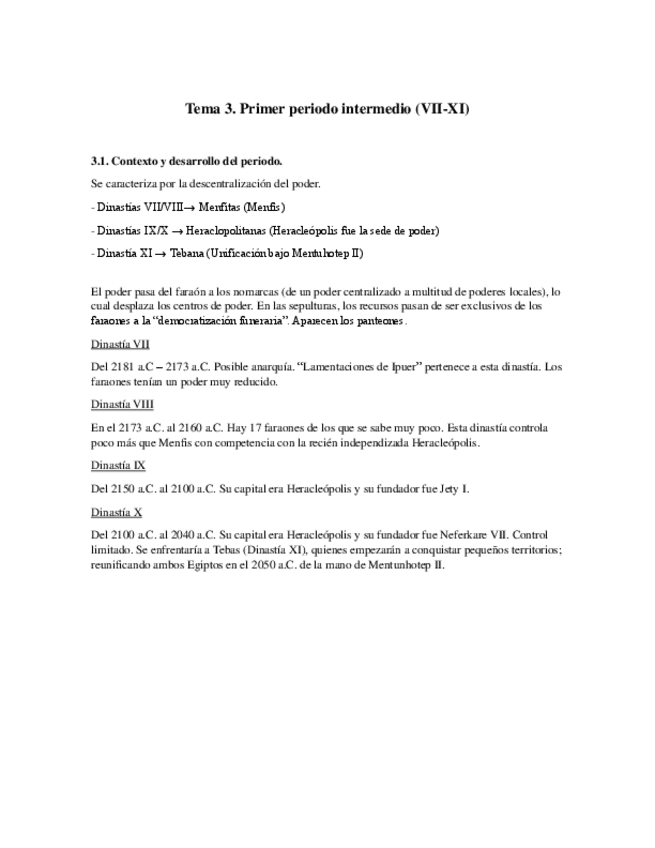 Tema 3. Primer periodo intermedio (VII-XI)

3.1. Contexto y desarrollo del periodo.

Se caracteriza por la descentralización del poder.

- Dinastías VII/VIII→ Menfitas (Menfis)

- Dinastías IX/X → Heraclopolitanas (Heracleópolis fue la sede de poder)

- Dinastía XI → Tebana (Unificación bajo Mentuhotep II)

El poder pasa del faraón a los nomarcas (de un poder centralizado a multitud de poderes locales), lo cual desplaza los centros de poder. En las sepulturas, los recursos pasan de ser exclusivos de los faraones a la "democratización funeraria". Aparecen los panteones.

Dinastía VII

Del 2181 a.C – 2173 a.C. Posible anarquía. "Lamentaciones de Ipuer" pertenece a esta dinastía. Los faraones tenían un poder muy reducido.

Dinastía VIII

En el 2173 a.C. al 2160 a.C. Hay 17 faraones de los que se sabe muy poco. Esta dinastía controla poco más que Menfis con competencia con la recién independizada Heracleópolis.

Dinastía IX

Del 2150 a.C. al 2100 a.C. Su capital era Heracleópolis y su fundador fue Jety I.

Dinastía X

Del 2100 a.C. al 2040 a.C. Su capital era Heracleópolis y su fundador fue Neferkare VII. Control limitado. Se enfrentaría a Tebas (Dinastía XI), quienes empezarán a conquistar pequeños territorios; reunificando ambos Egiptos en el 2050 a.C. de la mano de Mentunhotep II.